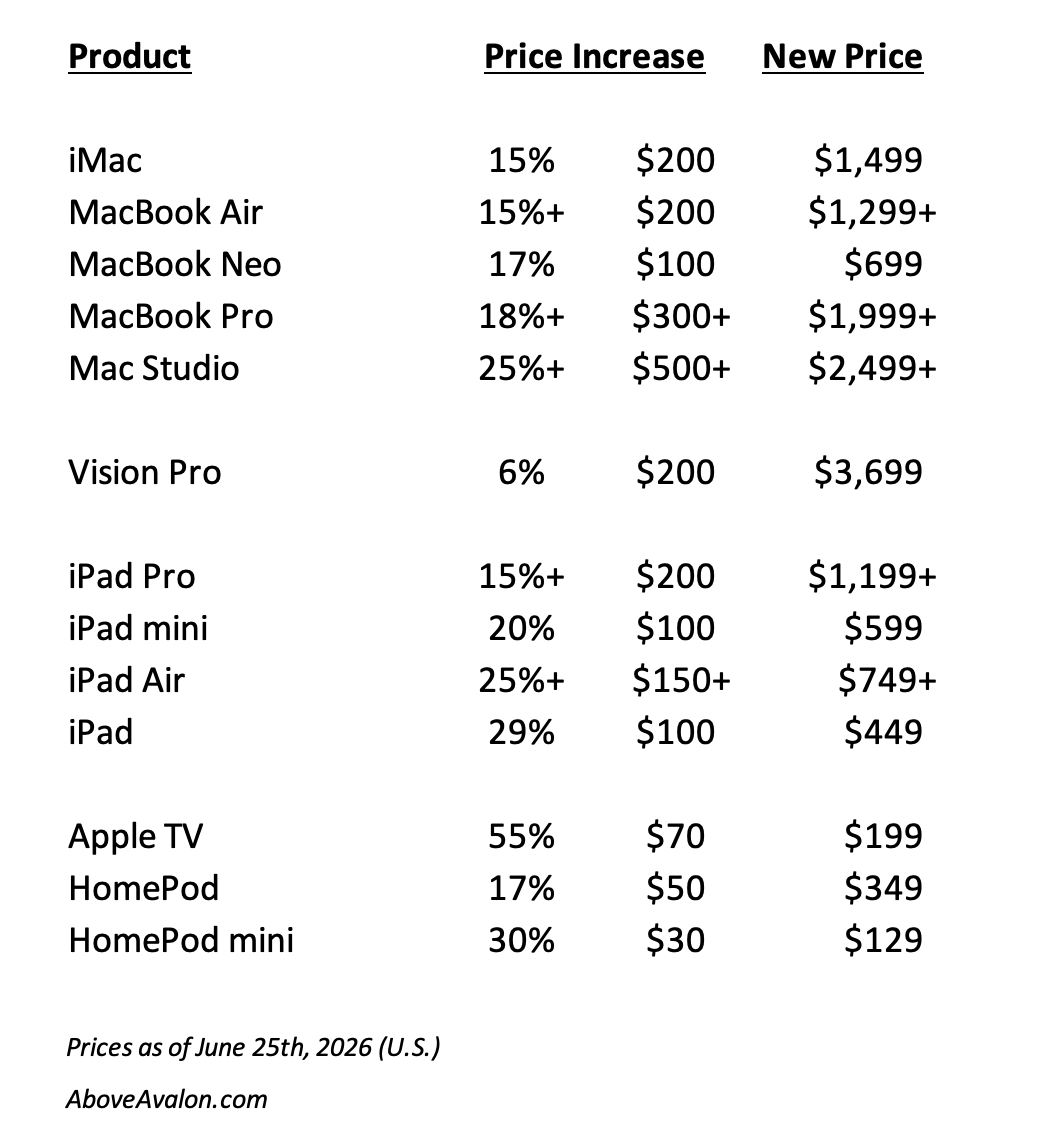 | Product | Price Increase | | New Price |
|---|---|---|---|
| iMac | 15% | \$200 | \$1,499 |
| MacBook Air | 15%+ | \$200 | \$1,299+ |
| MacBook Neo | 17% | \$100 | \$699 |
| MacBook Pro | 18%+ | \$300+ | \$1,999+ |
| Mac Studio | 25%+ | \$500+ | \$2,499+ |
| Vision Pro | 6% | \$200 | \$3,699 |
| iPad Pro | 15%+ | \$200 | \$1,199+ |
| iPad mini | 20% | \$100 | \$599 |
| iPad Air | 25%+ | \$150+ | \$749+ |
| iPad | 29% | \$100 | \$449 |
| Apple TV | 55% | \$70 | \$199 |
| HomePod | 17% | \$50 | \$349 |
| HomePod mini | 30% | \$30 | \$129 |

Prices as of June 25th, 2026 (U.S.)

AboveAvalon.com